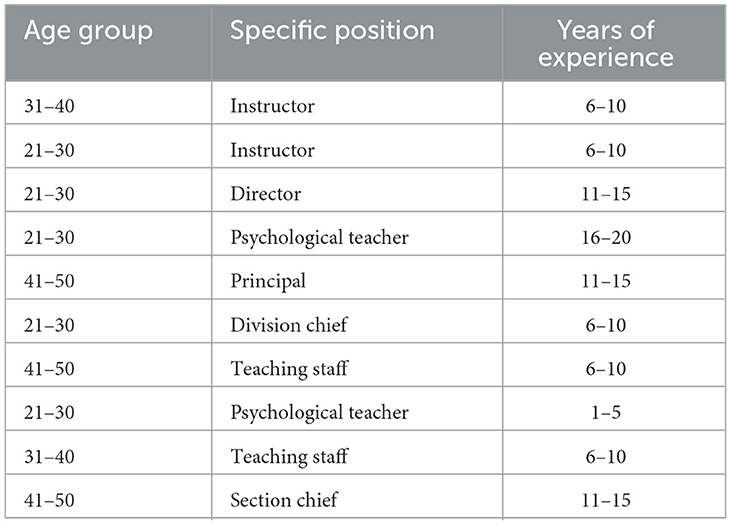 | Age group | Specific position | Years of experience |
|---|---|---|
| 31–40 | Instructor | 6–10 |
| 21–30 | Instructor | 6–10 |
| 21–30 | Director | 11–15 |
| 21–30 | Psychological teacher | 16–20 |
| 41–50 | Principal | 11–15 |
| 21–30 | Division chief | 6–10 |
| 41–50 | Teaching staff | 6–10 |
| 21–30 | Psychological teacher | 1–5 |
| 31–40 | Teaching staff | 6–10 |
| 41–50 | Section chief | 11–15 |